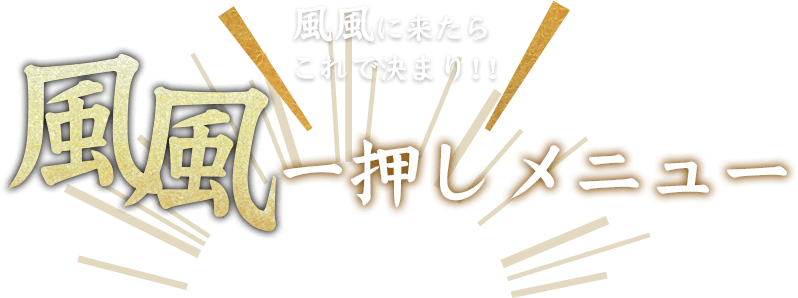 風風に来たら
これで決まり!!

風風一押しメニュー